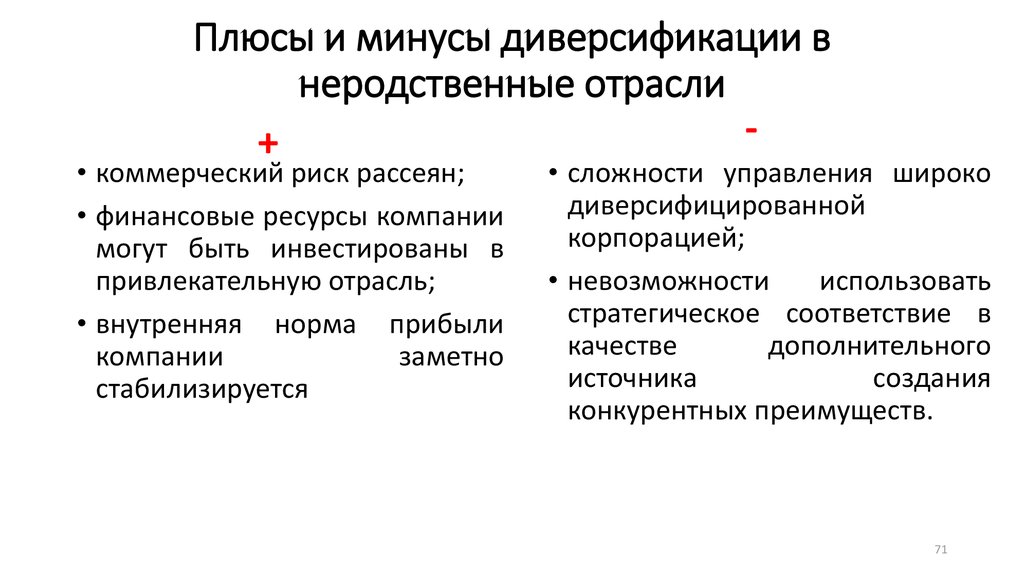 Плюсы и минусы диверсификации в неродственные отрасли

+

• коммерческий риск рассеян;
• финансовые ресурсы компании могут быть инвестированы в привлекательную отрасль;
• внутренняя норма прибыли компании заметно стабилизируется

-

• сложности управления широко диверсифицированной корпорацией;
• невозможности использовать стратегическое соответствие в качестве дополнительного источника создания конкурентных преимуществ.

71